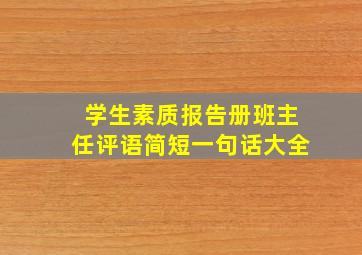 学生素质报告册班主任评语简短一句话大全